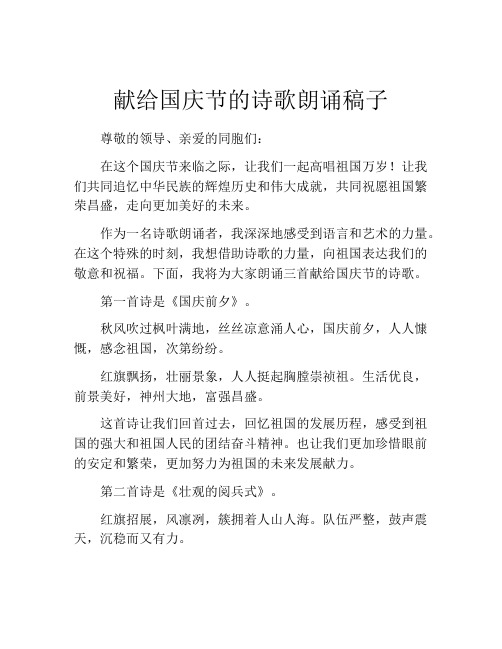 献给国庆节的诗歌朗诵稿子

尊敬的领导、亲爱的同胞们：

在这个国庆节来临之际，让我们一起高唱祖国万岁！让我们共同追忆中华民族的辉煌历史和伟大成就，共同祝愿祖国繁荣昌盛，走向更加美好的未来。

作为一名诗歌朗诵者，我深深地感受到语言和艺术的力量。在这个特殊的时刻，我想借助诗歌的力量，向祖国表达我们的敬意和祝福。下面，我将为大家朗诵三首献给国庆节的诗歌。

第一首诗是《国庆前夕》。

秋风吹过枫叶满地，丝丝凉意涌人心，国庆前夕，人人慷慨，感念祖国，次第纷纷。

红旗飘扬，壮丽景象，人人挺起胸膛崇祯祖。生活优良，前景美好，神州大地，富强昌盛。

这首诗让我们回首过去，回忆祖国的发展历程，感受到祖国的强大和祖国人民的团结奋斗精神。也让我们更加珍惜眼前的安定和繁荣，更加努力为祖国的未来发展献力。

第二首诗是《壮观的阅兵式》。

红旗招展，风凛冽，簇拥着人山人海。队伍严整，鼓声震天，沉稳而又有力。